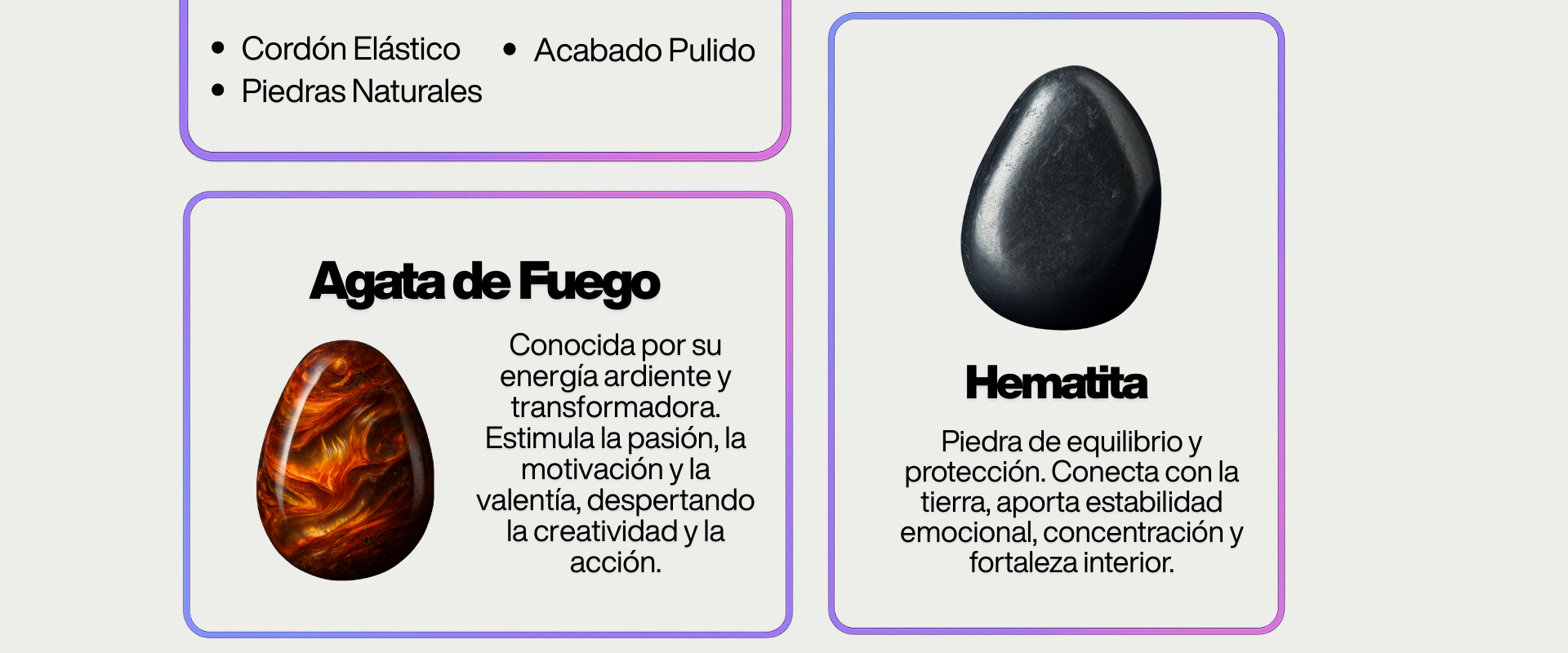 • Cordón Elástico
• Piedras Naturales
• Acabado Pulido

Agata de Fuego

Conocida por su energía ardiente y transformadora. Estimula la pasión, la motivación y la valentía, despertando la creatividad y la acción.

Hematita

Piedra de equilibrio y protección. Conecta con la tierra, aporta estabilidad emocional, concentración y fortaleza interior.